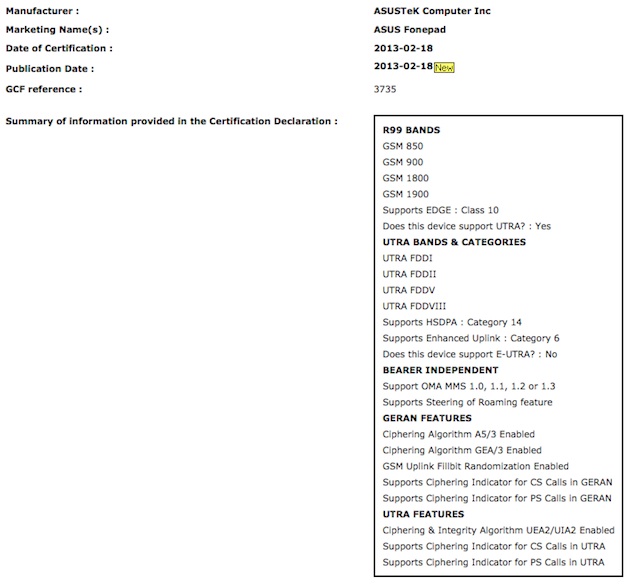 Manufacturer : ASUSTeK Computer Inc
Marketing Name(s) : ASUS Fonepad
Date of Certification : 2013-02-18
Publication Date : 2013-02-18 New
GCF reference : 3735

Summary of information provided in the Certification Declaration :

R99 BANDS
GSM 850
GSM 900
GSM 1800
GSM 1900
Supports EDGE : Class 10
Does this device support UTRA? : Yes
UTRA BANDS & CATEGORIES
UTRA FDDI
UTRA FDDII
UTRA FDDV
UTRA FDDVIII
Supports HSDPA : Category 14
Supports Enhanced Uplink : Category 6
Does this device support E-UTRA? : No
BEARER INDEPENDENT
Support OMA MMS 1.0, 1.1, 1.2 or 1.3
Supports Steering of Roaming feature
GERAN FEATURES
Ciphering Algorithm A5/3 Enabled
Ciphering Algorithm GEA/3 Enabled
GSM Uplink Fillbit Randomization Enabled
Supports Ciphering Indicator for CS Calls in GERAN
Supports Ciphering Indicator for PS Calls in GERAN
UTRA FEATURES
Ciphering & Integrity Algorithm UEA2/UIA2 Enabled
Supports Ciphering Indicator for CS Calls in UTRA
Supports Ciphering Indicator for PS Calls in UTRA